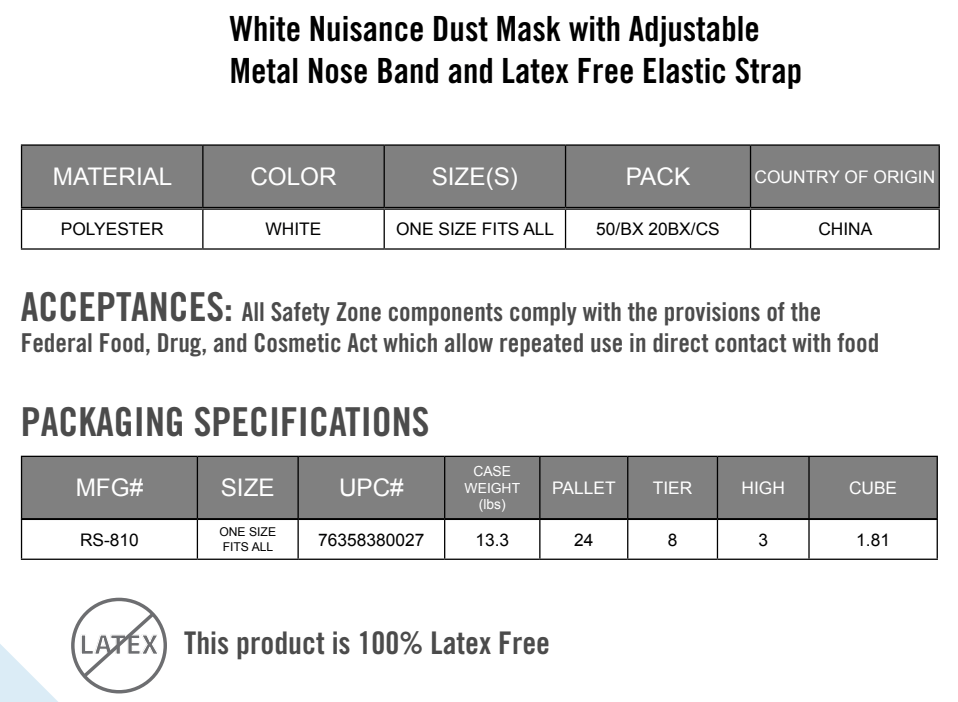 White Nuisance Dust Mask with Adjustable
Metal Nose Band and Latex Free Elastic Strap

| MATERIAL | COLOR | SIZE(S) | PACK | COUNTRY OF ORIGIN |
|---|---|---|---|---|
| POLYESTER | WHITE | ONE SIZE FITS ALL | 50/BX 20BX/CS | CHINA |

ACCEPTANCES: All Safety Zone components comply with the provisions of the Federal Food, Drug, and Cosmetic Act which allow repeated use in direct contact with food

PACKAGING SPECIFICATIONS

| MFG# | SIZE | UPC# | CASE WEIGHT (lbs) | PALLET | TIER | HIGH | CUBE |
|---|---|---|---|---|---|---|---|
| RS-810 | ONE SIZE FITS ALL | 76358380027 | 13.3 | 24 | 8 | 3 | 1.81 |

LATEX

This product is 100% Latex Free